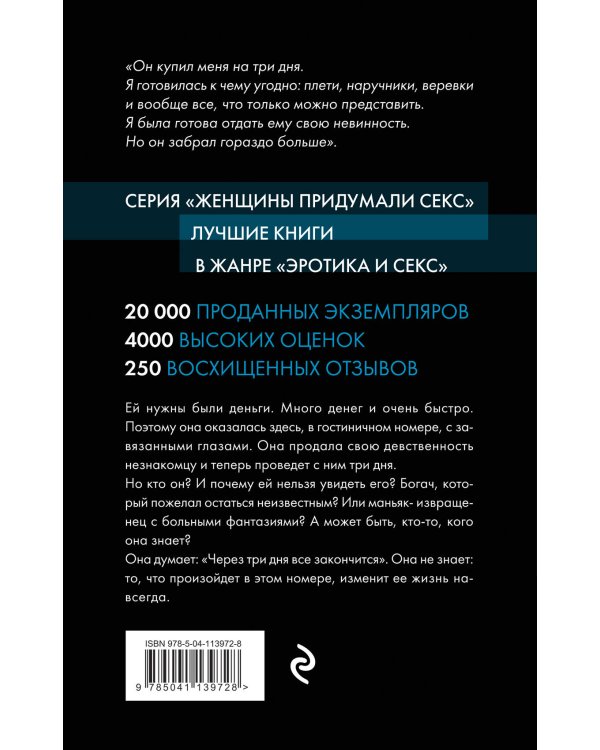 «Он купил меня на три дня.
Я готовилась к чему угодно: плети, наручники, веревки и вообще все, что только можно представить.
Я была готова отдать ему свою невинность.
Но он забрал гораздо больше».

СЕРИЯ «ЖЕНЩИНЫ ПРИДУМАЛИ СЕКС»
ЛУЧШИЕ КНИГИ
В ЖАНРЕ «ЭРОТИКА И СЕКС»

20 000 ПРОДАННЫХ ЭКЗЕМПЛЯРОВ
4000 ВЫСОКИХ ОЦЕНОК
250 ВОСХИЩЕННЫХ ОТЗЫВОВ

Ей нужны были деньги. Много денег и очень быстро. Поэтому она оказалась здесь, в гостиничном номере, с завязанными глазами. Она продала свою девственность незнакомцу и теперь проведет с ним три дня.
Но кто он? И почему ей нельзя увидеть его? Богач, который пожелал остаться неизвестным? Или маньяк- извращенец с больными фантазиями? А может быть, кто-то, кого она знает?
Она думает: «Через три дня все закончится». Она не знает: то, что произойдет в этом номере, изменит ее жизнь навсегда.

ISBN 978-5-04-113972-8
9 785041 139728 >